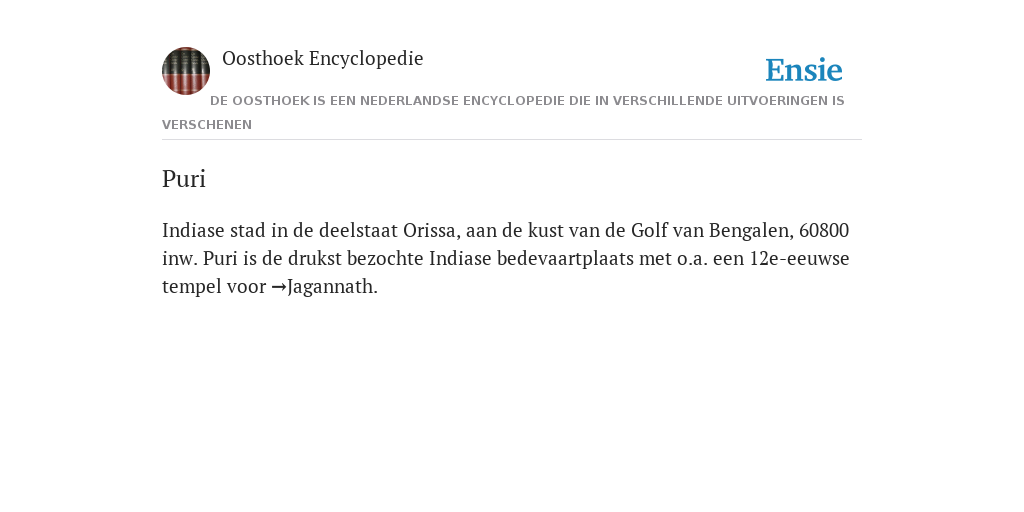 Oosthoek Encyclopedie

Ensie

DE OOSTHOEK IS EEN NEDERLANDSE ENCYCLOPEDIE DIE IN VERSCHILLENDE UITVOERINGEN IS VERSCHENEN

Puri

Indiase stad in de deelstaat Orissa, aan de kust van de Golf van Bengalen, 60800 inw. Puri is de drukst bezochte Indiase bedevaartplaats met o.a. een 12e-eeuwse tempel voor →Jagannath.